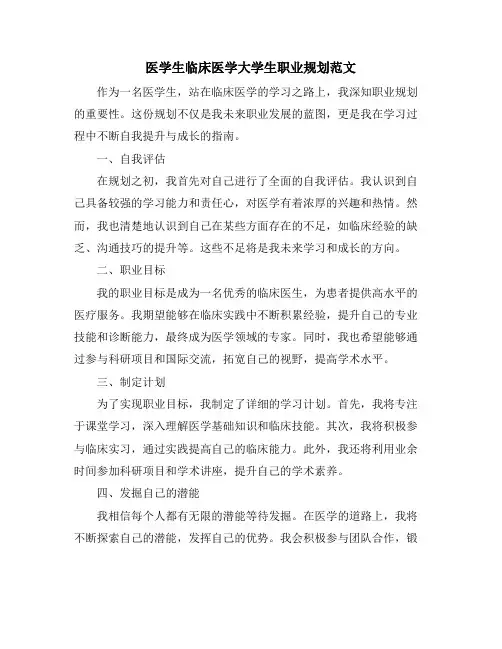 医学生临床医学大学生职业规划范文

作为一名医学生，站在临床医学的学习之路上，我深知职业规划的重要性。这份规划不仅是我未来职业发展的蓝图，更是我在学习过程中不断自我提升与成长的指南。

一、自我评估

在规划之初，我首先对自己进行了全面的自我评估。我认识到自己具备较强的学习能力和责任心，对医学有着浓厚的兴趣和热情。然而，我也清楚地认识到自己在某些方面存在的不足，如临床经验的缺乏、沟通技巧的提升等。这些不足将是我未来学习和成长的方向。

二、职业目标

我的职业目标是成为一名优秀的临床医生，为患者提供高水平的医疗服务。我期望能够在临床实践中不断积累经验，提升自己的专业技能和诊断能力，最终成为医学领域的专家。同时，我也希望能够通过参与科研项目和国际交流，拓宽自己的视野，提高学术水平。

三、制定计划

为了实现职业目标，我制定了详细的学习计划。首先，我将专注于课堂学习，深入理解医学基础知识和临床技能。其次，我将积极参与临床实习，通过实践提高自己的临床能力。此外，我还将利用业余时间参加科研项目和学术讲座，提升自己的学术素养。

四、发掘自己的潜能

我相信每个人都有无限的潜能等待发掘。在医学的道路上，我将不断探索自己的潜能，发挥自己的优势。我会积极参与团队合作，锻